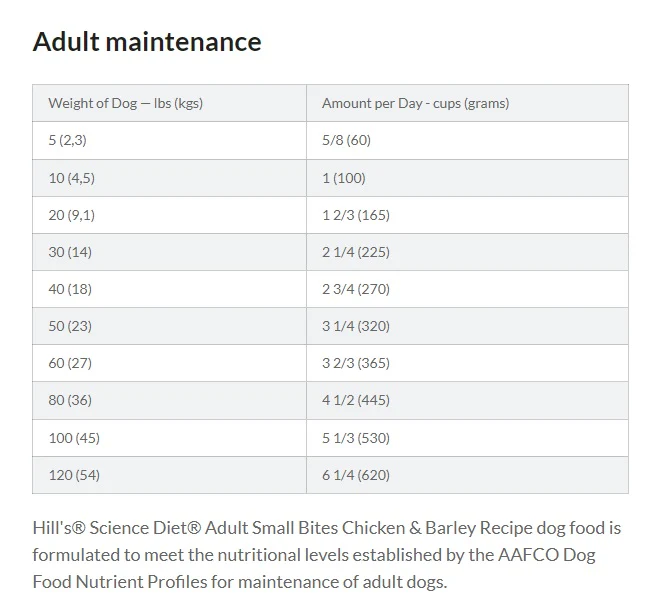 Adult maintenance

| Weight of Dog — lbs (kgs) | Amount per Day - cups (grams) |
|---|---|
| 5 (2,3) | 5/8 (60) |
| 10 (4,5) | 1 (100) |
| 20 (9,1) | 1 2/3 (165) |
| 30 (14) | 2 1/4 (225) |
| 40 (18) | 2 3/4 (270) |
| 50 (23) | 3 1/4 (320) |
| 60 (27) | 3 2/3 (365) |
| 80 (36) | 4 1/2 (445) |
| 100 (45) | 5 1/3 (530) |
| 120 (54) | 6 1/4 (620) |

Hill's® Science Diet® Adult Small Bites Chicken & Barley Recipe dog food is formulated to meet the nutritional levels established by the AAFCO Dog Food Nutrient Profiles for maintenance of adult dogs.